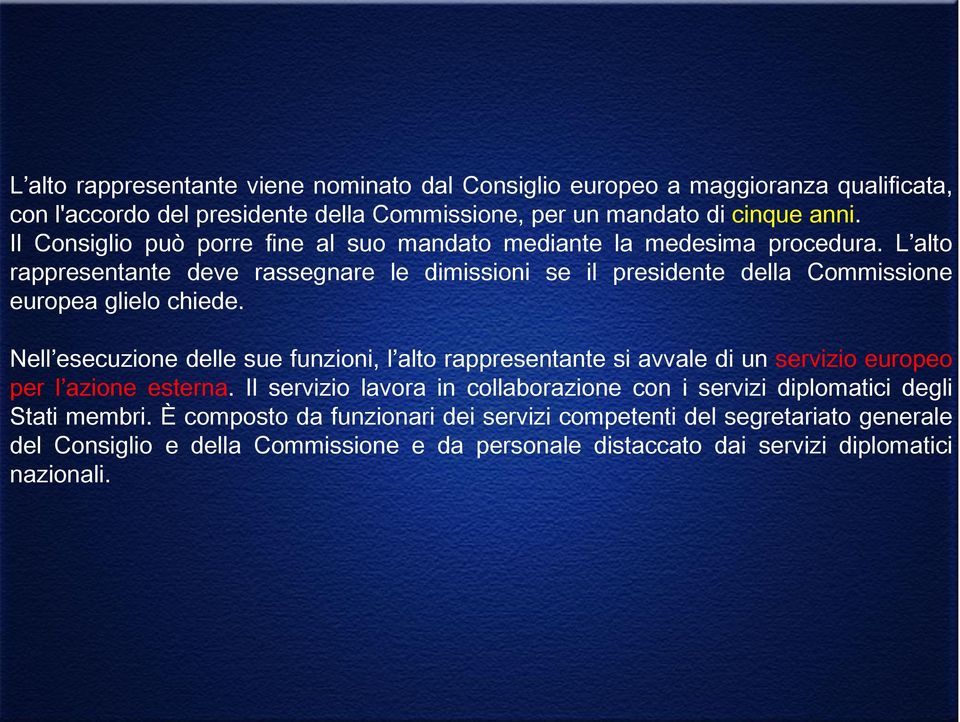 L’alto rappresentante viene nominato dal Consiglio europeo a maggioranza qualificata, con l'accordo del presidente della Commissione, per un mandato di cinque anni.
Il Consiglio può porre fine al suo mandato mediante la medesima procedura. L’alto rappresentante deve rassegnare le dimissioni se il presidente della Commissione europea glielo chiede.

Nell’esecuzione delle sue funzioni, l’alto rappresentante si avvale di un servizio europeo per l’azione esterna. Il servizio lavora in collaborazione con i servizi diplomatici degli Stati membri. È composto da funzionari dei servizi competenti del segretariato generale del Consiglio e della Commissione e da personale distaccato dai servizi diplomatici nazionali.